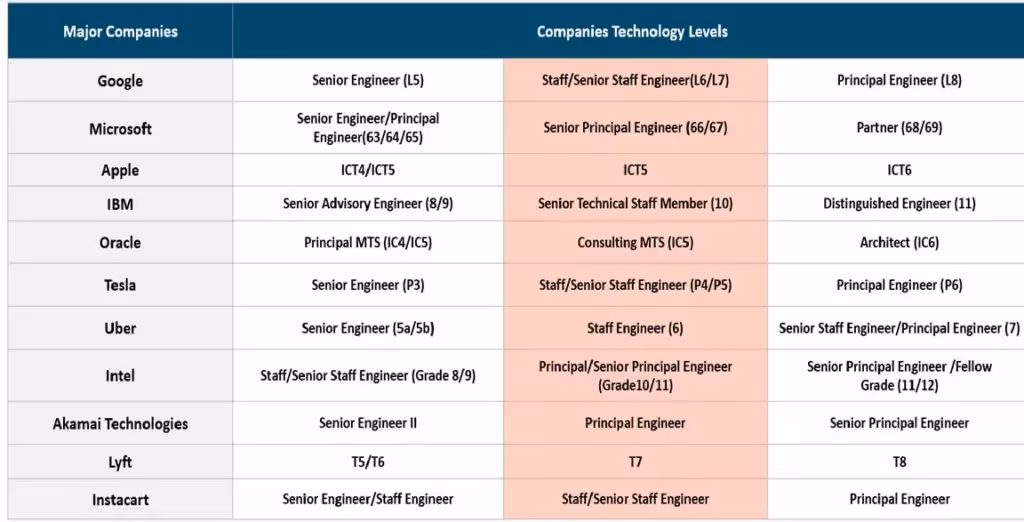 | Major Companies | Companies Technology Levels | | |
|---|---|---|---|
| Google | Senior Engineer (L5) | Staff/Senior Staff Engineer(L6/L7) | Principal Engineer (L8) |
| Microsoft | Senior Engineer/Principal Engineer(63/64/65) | Senior Principal Engineer (66/67) | Partner (68/69) |
| Apple | ICT4/ICT5 | ICT5 | ICT6 |
| IBM | Senior Advisory Engineer (8/9) | Senior Technical Staff Member (10) | Distinguished Engineer (11) |
| Oracle | Principal MTS (IC4/IC5) | Consulting MTS (IC5) | Architect (IC6) |
| Tesla | Senior Engineer (P3) | Staff/Senior Staff Engineer (P4/P5) | Principal Engineer (P6) |
| Uber | Senior Engineer (5a/5b) | Staff Engineer (6) | Senior Staff Engineer/Principal Engineer (7) |
| Intel | Staff/Senior Staff Engineer (Grade 8/9) | Principal/Senior Principal Engineer (Grade10/11) | Senior Principal Engineer /Fellow Grade (11/12) |
| Akamai Technologies | Senior Engineer II | Principal Engineer | Senior Principal Engineer |
| Lyft | T5/T6 | T7 | T8 |
| Instacart | Senior Engineer/Staff Engineer | Staff/Senior Staff Engineer | Principal Engineer |